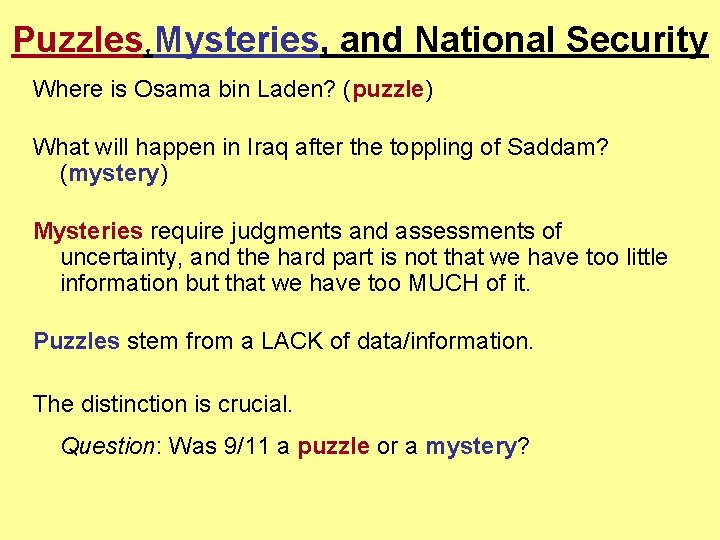 Puzzles, Mysteries, and National Security

Where is Osama bin Laden? (puzzle)

What will happen in Iraq after the toppling of Saddam? (mystery)

Mysteries require judgments and assessments of uncertainty, and the hard part is not that we have too little information but that we have too MUCH of it.

Puzzles stem from a LACK of data/information.

The distinction is crucial.

Question: Was 9/11 a puzzle or a mystery?